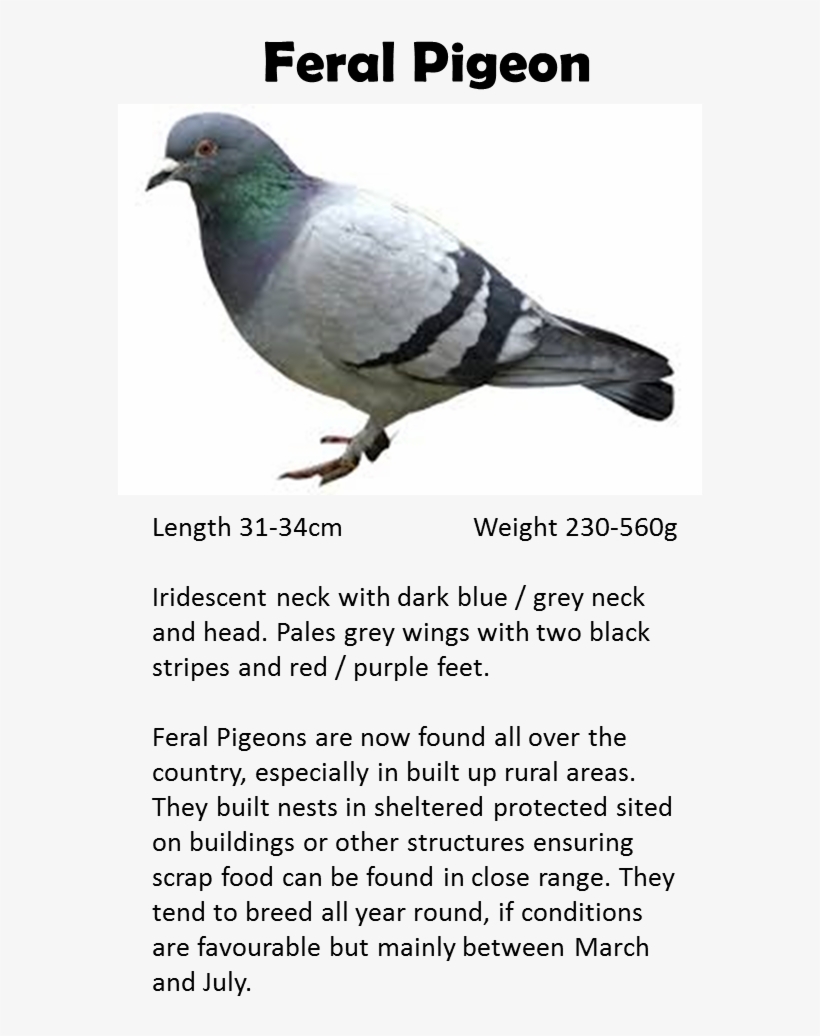 Feral Pigeon

Length 31-34cm Weight 230-560g

Iridescent neck with dark blue / grey neck and head. Pales grey wings with two black stripes and red / purple feet.

Feral Pigeons are now found all over the country, especially in built up rural areas. They built nests in sheltered protected sited on buildings or other structures ensuring scrap food can be found in close range. They tend to breed all year round, if conditions are favourable but mainly between March and July.